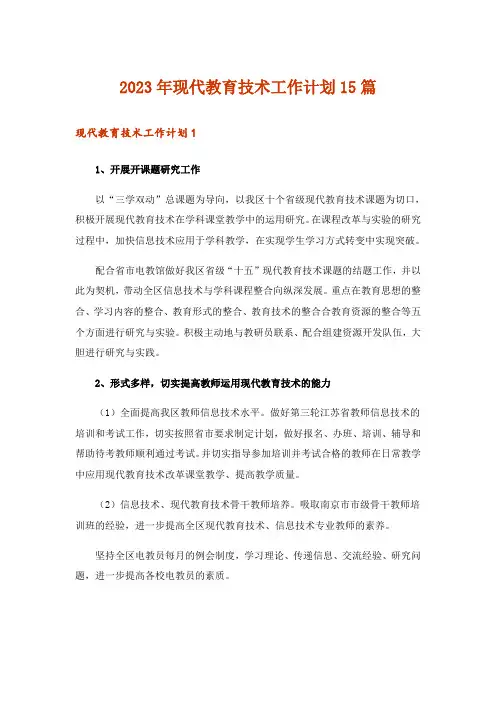 2023年现代教育技术工作计划15篇

现代教育技术工作计划1

1、开展开课题研究工作

以“三学双动”总课题为导向，以我区十个省级现代教育技术课题为切口，积极开展现代教育技术在学科课堂教学中的运用研究。在课程改革与实验的研究过程中，加快信息技术应用于学科教学，在实现学生学习方式转变中实现突破。

配合省市电教馆做好我区省级“十五”现代教育技术课题的结题工作，并以此为契机，带动全区信息技术与学科课程整合向纵深发展。重点在教育思想的整合、学习内容的整合、教育形式的整合、教育技术的整合合教育资源的整合等五个方面进行研究与实验。积极主动地与教研员联系、配合组建资源开发队伍，大胆进行研究与实践。

2、形式多样，切实提高教师运用现代教育技术的能力

（1）全面提高我区教师信息技术水平。做好第三轮江苏省教师信息技术的培训和考试工作，切实按照省市要求制定计划，做好报名、办班、培训、辅导和帮助待考教师顺利通过考试。并切实指导参加培训并考试合格的教师在日常教学中应用现代教育技术改革课堂教学、提高教学质量。

（2）信息技术、现代教育技术骨干教师培养。吸取南京市市级骨干教师培训班的经验，进一步提高全区现代教育技术、信息技术专业教师的素养。

坚持全区电教员每月的例会制度，学习理论、传递信息、交流经验、研究问题，进一步提高各校电教员的素质。